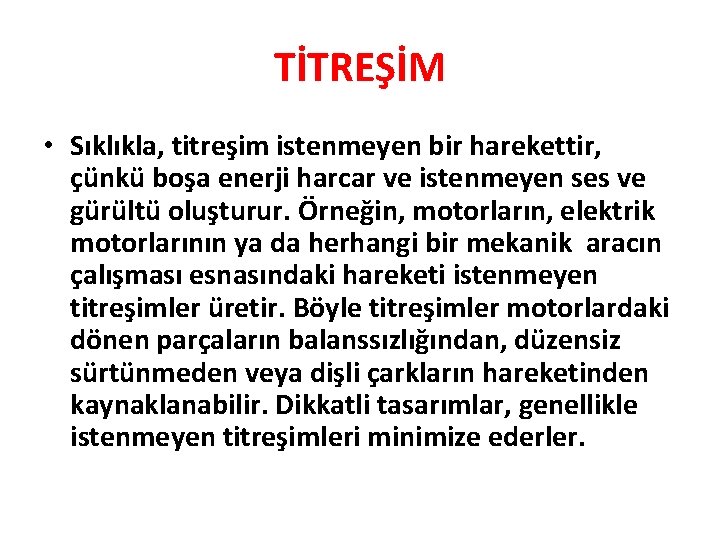 TİTREŞİM

• Sıklıkla, titreşim istenmeyen bir harekettir, çünkü boşa enerji harcar ve istenmeyen ses ve gürültü oluşturur. Örneğin, motorların, elektrik motorlarının ya da herhangi bir mekanik aracın çalışması esnasındaki hareketi istenmeyen titreşimler üretir. Böyle titreşimler motorlardaki dönen parçaların balanssızlığından, düzensiz sürtünmeden veya dişli çarkların hareketinden kaynaklanabilir. Dikkatli tasarımlar, genellikle istenmeyen titreşimleri minimize ederler.